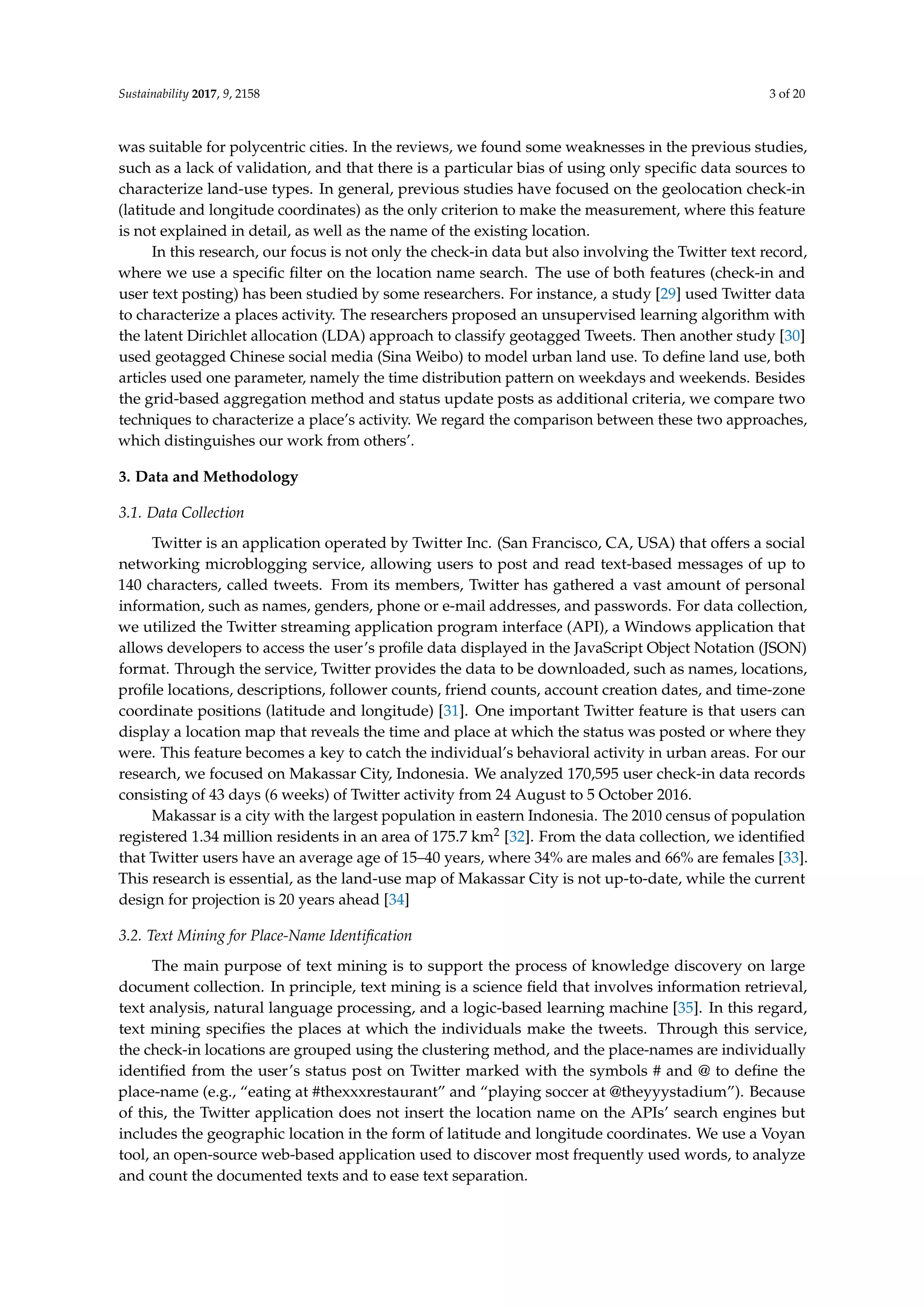 Sustainability 2017, 9, 2158

3 of 20

was suitable for polycentric cities. In the reviews, we found some weaknesses in the previous studies, such as a lack of validation, and that there is a particular bias of using only specific data sources to characterize land-use types. In general, previous studies have focused on the geolocation check-in (latitude and longitude coordinates) as the only criterion to make the measurement, where this feature is not explained in detail, as well as the name of the existing location.

In this research, our focus is not only the check-in data but also involving the Twitter text record, where we use a specific filter on the location name search. The use of both features (check-in and user text posting) has been studied by some researchers. For instance, a study [29] used Twitter data to characterize a places activity. The researchers proposed an unsupervised learning algorithm with the latent Dirichlet allocation (LDA) approach to classify geotagged Tweets. Then another study [30] used geotagged Chinese social media (Sina Weibo) to model urban land use. To define land use, both articles used one parameter, namely the time distribution pattern on weekdays and weekends. Besides the grid-based aggregation method and status update posts as additional criteria, we compare two techniques to characterize a place's activity. We regard the comparison between these two approaches, which distinguishes our work from others'.

3. Data and Methodology

3.1. Data Collection

Twitter is an application operated by Twitter Inc. (San Francisco, CA, USA) that offers a social networking microblogging service, allowing users to post and read text-based messages of up to 140 characters, called tweets. From its members, Twitter has gathered a vast amount of personal information, such as names, genders, phone or e-mail addresses, and passwords. For data collection, we utilized the Twitter streaming application program interface (API), a Windows application that allows developers to access the user's profile data displayed in the JavaScript Object Notation (JSON) format. Through the service, Twitter provides the data to be downloaded, such as names, locations, profile locations, descriptions, follower counts, friend counts, account creation dates, and time-zone coordinate positions (latitude and longitude) [31]. One important Twitter feature is that users can display a location map that reveals the time and place at which the status was posted or where they were. This feature becomes a key to catch the individual's behavioral activity in urban areas. For our research, we focused on Makassar City, Indonesia. We analyzed 170,595 user check-in data records consisting of 43 days (6 weeks) of Twitter activity from 24 August to 5 October 2016.

Makassar is a city with the largest population in eastern Indonesia. The 2010 census of population registered 1.34 million residents in an area of 175.7 km$^2$ [32]. From the data collection, we identified that Twitter users have an average age of 15–40 years, where 34% are males and 66% are females [33]. This research is essential, as the land-use map of Makassar City is not up-to-date, while the current design for projection is 20 years ahead [34]

3.2. Text Mining for Place-Name Identification

The main purpose of text mining is to support the process of knowledge discovery on large document collection. In principle, text mining is a science field that involves information retrieval, text analysis, natural language processing, and a logic-based learning machine [35]. In this regard, text mining specifies the places at which the individuals make the tweets. Through this service, the check-in locations are grouped using the clustering method, and the place-names are individually identified from the user's status post on Twitter marked with the symbols # and @ to define the place-name (e.g., "eating at #thexxxrestaurant" and "playing soccer at @theyyystadium"). Because of this, the Twitter application does not insert the location name on the APIs' search engines but includes the geographic location in the form of latitude and longitude coordinates. We use a Voyan tool, an open-source web-based application used to discover most frequently used words, to analyze and count the documented texts and to ease text separation.